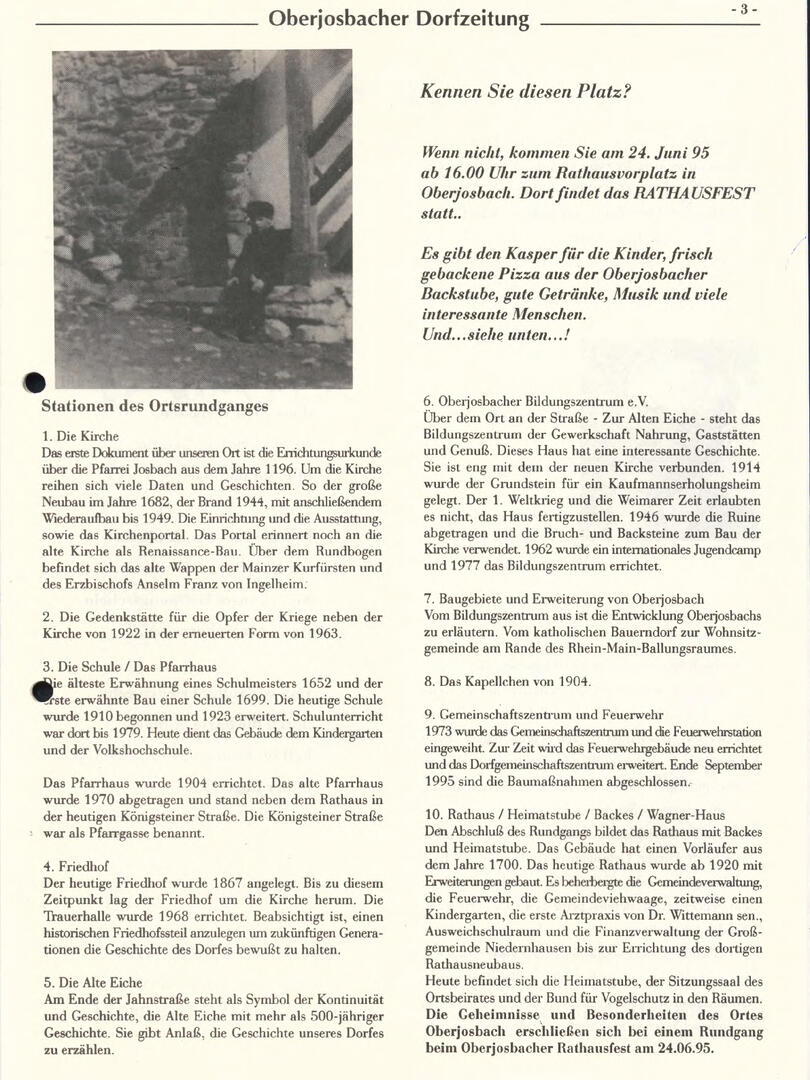 Oberjosbacher Dorfzeitung

- 3 -

Kennen Sie diesen Platz?

Wenn nicht, kommen Sie am 24. Juni 95 ab 16.00 Uhr zum Rathausvorplatz in Oberjosbach. Dort findet das RATHAUSFEST statt..

Es gibt den Kasper für die Kinder, frisch gebackene Pizza aus der Oberjosbacher Backstube, gute Getränke, Musik und viele interessante Menschen.
Und...siehe unten...!

Stationen des Ortsrundganges

1. Die Kirche
Das erste Dokument über unseren Ort ist die Errichtungsurkunde über die Pfarrei Josbach aus dem Jahre 1196. Um die Kirche reihen sich viele Daten und Geschichten. So der große Neubau im Jahre 1682, der Brand 1944, mit anschließendem Wiederaufbau bis 1949. Die Einrichtung und die Ausstattung, sowie das Kirchenportal. Das Portal erinnert noch an die alte Kirche als Renaissance-Bau. Über dem Rundbogen befindet sich das alte Wappen der Mainzer Kurfürsten und des Erzbischofs Anselm Franz von Ingelheim.

2. Die Gedenkstätte für die Opfer der Kriege neben der Kirche von 1922 in der erneuerten Form von 1963.

3. Die Schule / Das Pfarrhaus
Die älteste Erwähnung eines Schulmeisters 1652 und der erste erwähnte Bau einer Schule 1699. Die heutige Schule wurde 1910 begonnen und 1923 erweitert. Schulunterricht war dort bis 1979. Heute dient das Gebäude dem Kindergarten und der Volkshochschule.

Das Pfarrhaus wurde 1904 errichtet. Das alte Pfarrhaus wurde 1970 abgetragen und stand neben dem Rathaus in der heutigen Königsteiner Straße. Die Königsteiner Straße war als Pfarrgasse benannt.

4. Friedhof
Der heutige Friedhof wurde 1867 angelegt. Bis zu diesem Zeitpunkt lag der Friedhof um die Kirche herum. Die Trauerhalle wurde 1968 errichtet. Beabsichtigt ist, einen historischen Friedhofsteil anzulegen um zukünftigen Generationen die Geschichte des Dorfes bewußt zu halten.

5. Die Alte Eiche
Am Ende der Jahnstraße steht als Symbol der Kontinuität und Geschichte, die Alte Eiche mit mehr als 500-jähriger Geschichte. Sie gibt Anlaß, die Geschichte unseres Dorfes zu erzählen.

6. Oberjosbacher Bildungszentrum e.V.
Über dem Ort an der Straße - Zur Alten Eiche - steht das Bildungszentrum der Gewerkschaft Nahrung, Gaststätten und Genuß. Dieses Haus hat eine interessante Geschichte. Sie ist eng mit dem der neuen Kirche verbunden. 1914 wurde der Grundstein für ein Kaufmannserholungsheim gelegt. Der 1. Weltkrieg und die Weimarer Zeit erlaubten es nicht, das Haus fertigzustellen. 1946 wurde die Ruine abgetragen und die Bruch- und Backsteine zum Bau der Kirche verwendet. 1962 wurde ein internationales Jugendcamp und 1977 das Bildungszentrum errichtet.

7. Baugebiete und Erweiterung von Oberjosbach
Vom Bildungszentrum aus ist die Entwicklung Oberjosbachs zu erläutern. Vom katholischen Bauerndorf zur Wohnsitzgemeinde am Rande des Rhein-Main-Ballungsraumes.

8. Das Kapellchen von 1904.

9. Gemeinschaftszentrum und Feuerwehr
1973 wurde das Gemeinschaftszentrum und die Feuerwehrstation eingeweiht. Zur Zeit wird das Feuerwehrgebäude neu errichtet und das Dorfgemeinschaftszentrum erweitert. Ende September 1995 sind die Baumaßnahmen abgeschlossen.

10. Rathaus / Heimatstube / Backes / Wagner-Haus
Den Abschluß des Rundgangs bildet das Rathaus mit Backes und Heimatstube. Das Gebäude hat einen Vorläufer aus dem Jahre 1700. Das heutige Rathaus wurde ab 1920 mit Erweiterungen gebaut. Es beherbergte die Gemeindeverwaltung, die Feuerwehr, die Gemeindeviehwaage, zeitweise einen Kindergarten, die erste Arztpraxis von Dr. Wittemann sen., Ausweichschulraum und die Finanzverwaltung der Großgemeinde Niedernhausen bis zur Errichtung des dortigen Rathausneubaus.
Heute befindet sich die Heimatstube, der Sitzungssaal des Ortsbeirates und der Bund für Vogelschutz in den Räumen.
Die Geheimnisse und Besonderheiten des Ortes Oberjosbach erschließen sich bei einem Rundgang beim Oberjosbacher Rathausfest am 24.06.95.